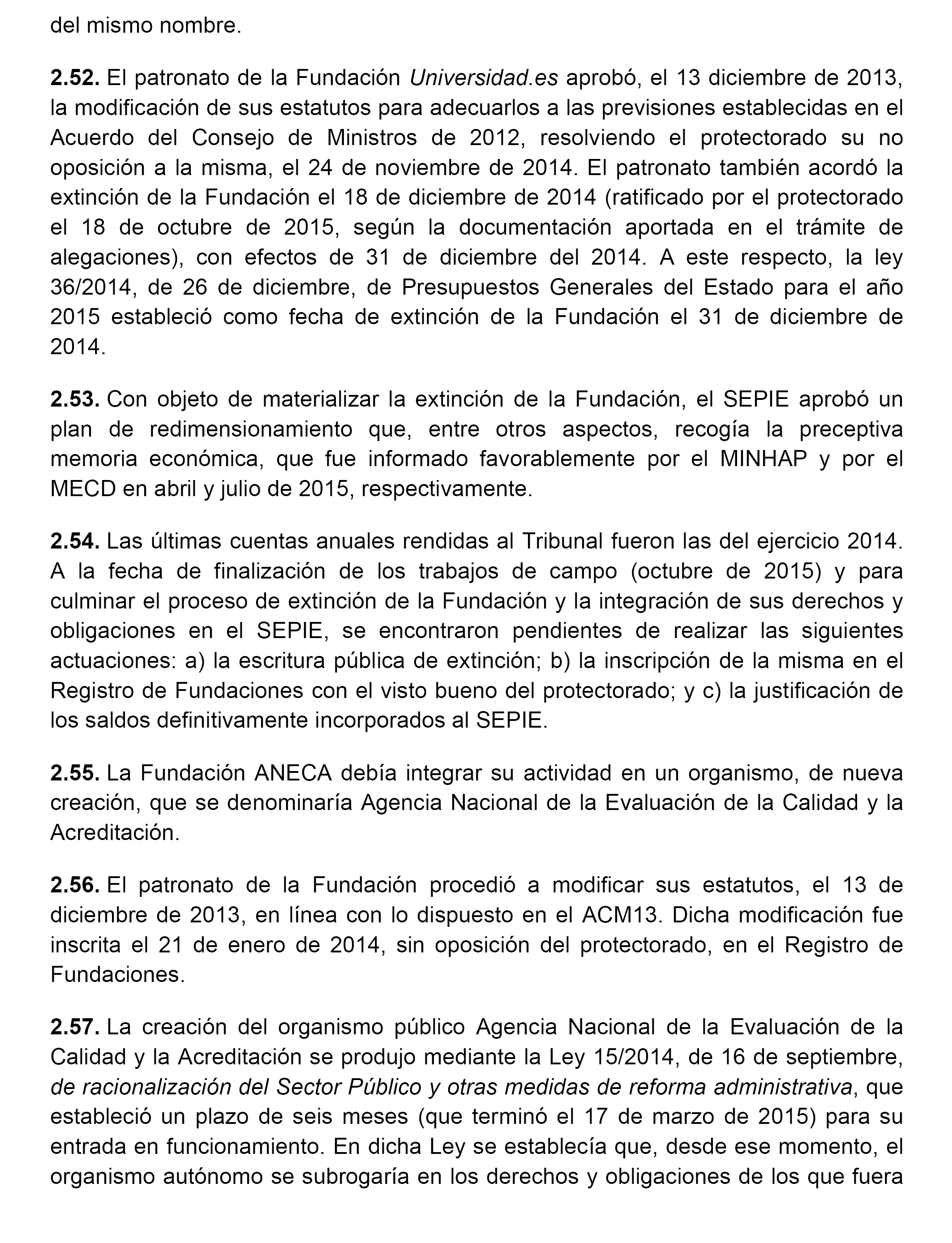 del mismo nombre.

2.52. El patronato de la Fundación Universidad.es aprobó, el 13 diciembre de 2013, la modificación de sus estatutos para adecuarlos a las previsiones establecidas en el Acuerdo del Consejo de Ministros de 2012, resolviendo el protectorado su no oposición a la misma, el 24 de noviembre de 2014. El patronato también acordó la extinción de la Fundación el 18 de diciembre de 2014 (ratificado por el protectorado el 18 de octubre de 2015, según la documentación aportada en el trámite de alegaciones), con efectos de 31 de diciembre del 2014. A este respecto, la ley 36/2014, de 26 de diciembre, de Presupuestos Generales del Estado para el año 2015 estableció como fecha de extinción de la Fundación el 31 de diciembre de 2014.

2.53. Con objeto de materializar la extinción de la Fundación, el SEPIE aprobó un plan de redimensionamiento que, entre otros aspectos, recogía la preceptiva memoria económica, que fue informado favorablemente por el MINHAP y por el MECD en abril y julio de 2015, respectivamente.

2.54. Las últimas cuentas anuales rendidas al Tribunal fueron las del ejercicio 2014. A la fecha de finalización de los trabajos de campo (octubre de 2015) y para culminar el proceso de extinción de la Fundación y la integración de sus derechos y obligaciones en el SEPIE, se encontraron pendientes de realizar las siguientes actuaciones: a) la escritura pública de extinción; b) la inscripción de la misma en el Registro de Fundaciones con el visto bueno del protectorado; y c) la justificación de los saldos definitivamente incorporados al SEPIE.

2.55. La Fundación ANECA debía integrar su actividad en un organismo, de nueva creación, que se denominaría Agencia Nacional de la Evaluación de la Calidad y la Acreditación.

2.56. El patronato de la Fundación procedió a modificar sus estatutos, el 13 de diciembre de 2013, en línea con lo dispuesto en el ACM13. Dicha modificación fue inscrita el 21 de enero de 2014, sin oposición del protectorado, en el Registro de Fundaciones.

2.57. La creación del organismo público Agencia Nacional de la Evaluación de la Calidad y la Acreditación se produjo mediante la Ley 15/2014, de 16 de septiembre, de racionalización del Sector Público y otras medidas de reforma administrativa, que estableció un plazo de seis meses (que terminó el 17 de marzo de 2015) para su entrada en funcionamiento. En dicha Ley se establecía que, desde ese momento, el organismo autónomo se subrogaría en los derechos y obligaciones de los que fuera